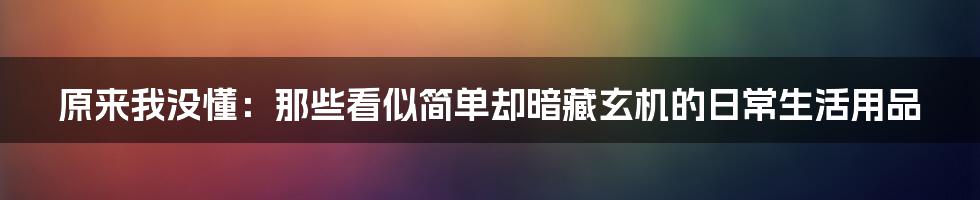 原来我没懂：那些看似简单却暗藏玄机的日常生活用品